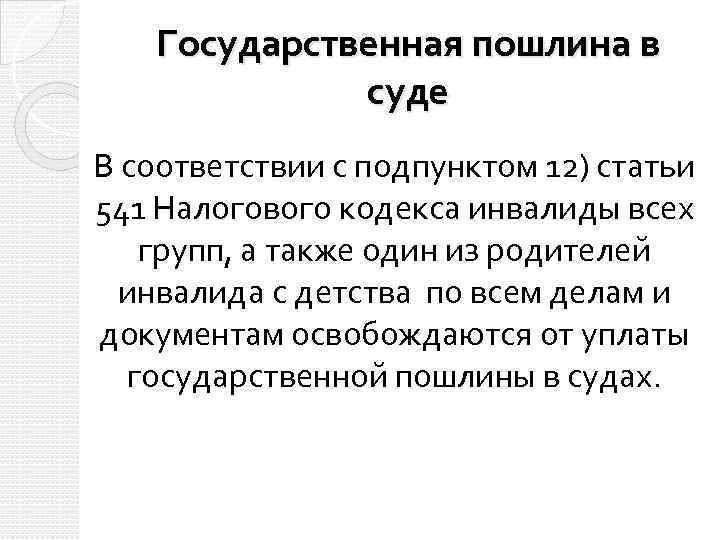 Государственная пошлина в суде

В соответствии с подпунктом 12) статьи 541 Налогового кодекса инвалиды всех групп, а также один из родителей инвалида с детства по всем делам и документам освобождаются от уплаты государственной пошлины в судах.